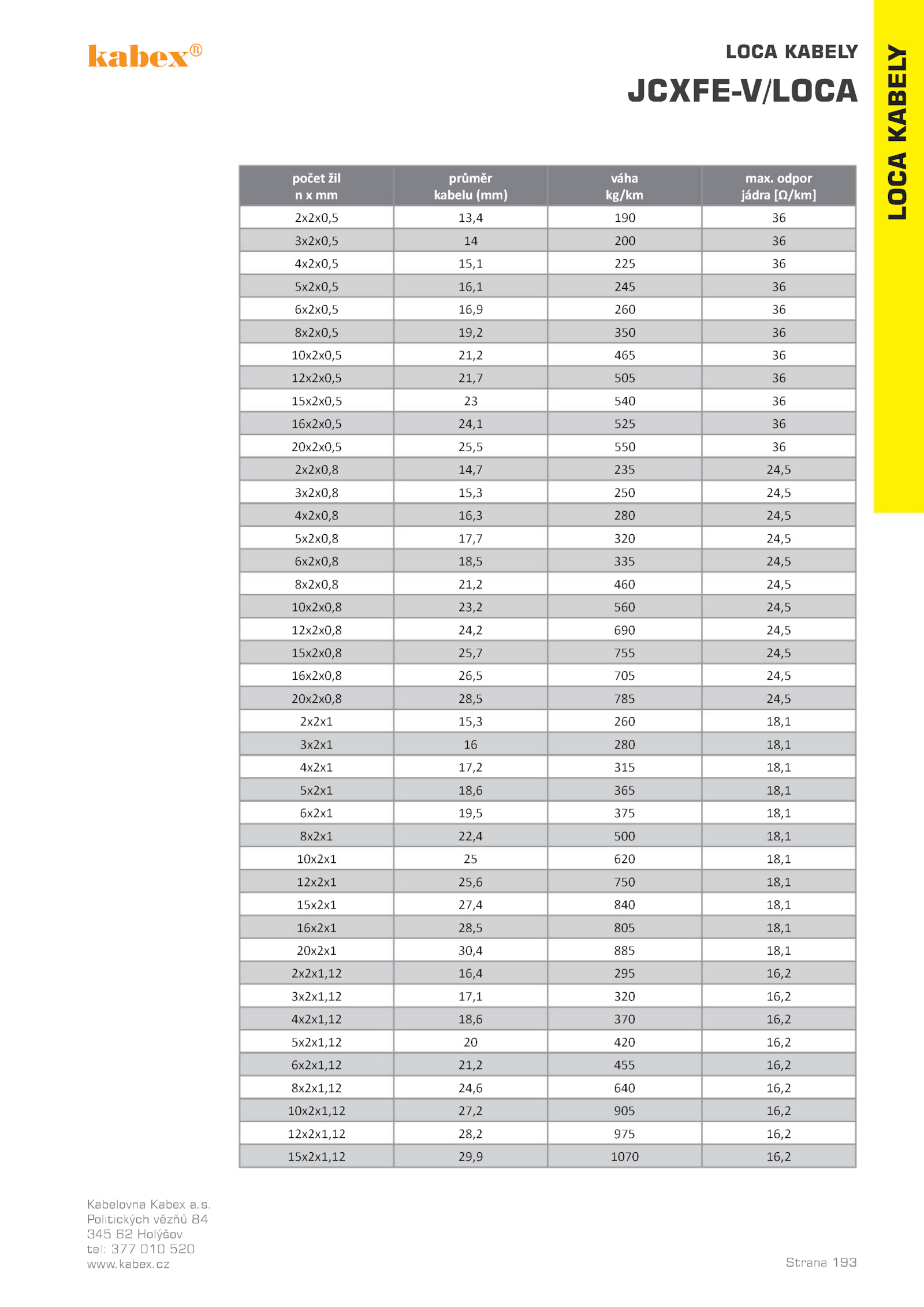 kabex®

LOCA KABELY

JCXFE-V/LOCA

LOCA KABELY

| počet žil n x mm | průměr kabelu (mm) | váha kg/km | max. odpor jádra [Ω/km] |
|---|---|---|---|
| 2x2x0,5 | 13,4 | 190 | 36 |
| 3x2x0,5 | 14 | 200 | 36 |
| 4x2x0,5 | 15,1 | 225 | 36 |
| 5x2x0,5 | 16,1 | 245 | 36 |
| 6x2x0,5 | 16,9 | 260 | 36 |
| 8x2x0,5 | 19,2 | 350 | 36 |
| 10x2x0,5 | 21,2 | 465 | 36 |
| 12x2x0,5 | 21,7 | 505 | 36 |
| 15x2x0,5 | 23 | 540 | 36 |
| 16x2x0,5 | 24,1 | 525 | 36 |
| 20x2x0,5 | 25,5 | 550 | 36 |
| 2x2x0,8 | 14,7 | 235 | 24,5 |
| 3x2x0,8 | 15,3 | 250 | 24,5 |
| 4x2x0,8 | 16,3 | 280 | 24,5 |
| 5x2x0,8 | 17,7 | 320 | 24,5 |
| 6x2x0,8 | 18,5 | 335 | 24,5 |
| 8x2x0,8 | 21,2 | 460 | 24,5 |
| 10x2x0,8 | 23,2 | 560 | 24,5 |
| 12x2x0,8 | 24,2 | 690 | 24,5 |
| 15x2x0,8 | 25,7 | 755 | 24,5 |
| 16x2x0,8 | 26,5 | 705 | 24,5 |
| 20x2x0,8 | 28,5 | 785 | 24,5 |
| 2x2x1 | 15,3 | 260 | 18,1 |
| 3x2x1 | 16 | 280 | 18,1 |
| 4x2x1 | 17,2 | 315 | 18,1 |
| 5x2x1 | 18,6 | 365 | 18,1 |
| 6x2x1 | 19,5 | 375 | 18,1 |
| 8x2x1 | 22,4 | 500 | 18,1 |
| 10x2x1 | 25 | 620 | 18,1 |
| 12x2x1 | 25,6 | 750 | 18,1 |
| 15x2x1 | 27,4 | 840 | 18,1 |
| 16x2x1 | 28,5 | 805 | 18,1 |
| 20x2x1 | 30,4 | 885 | 18,1 |
| 2x2x1,12 | 16,4 | 295 | 16,2 |
| 3x2x1,12 | 17,1 | 320 | 16,2 |
| 4x2x1,12 | 18,6 | 370 | 16,2 |
| 5x2x1,12 | 20 | 420 | 16,2 |
| 6x2x1,12 | 21,2 | 455 | 16,2 |
| 8x2x1,12 | 24,6 | 640 | 16,2 |
| 10x2x1,12 | 27,2 | 905 | 16,2 |
| 12x2x1,12 | 28,2 | 975 | 16,2 |
| 15x2x1,12 | 29,9 | 1070 | 16,2 |

Kabelovna Kabex a.s.
Politických vězňů 84
345 62 Holýšov
tel: 377 010 520
www.kabex.cz

Strana 193